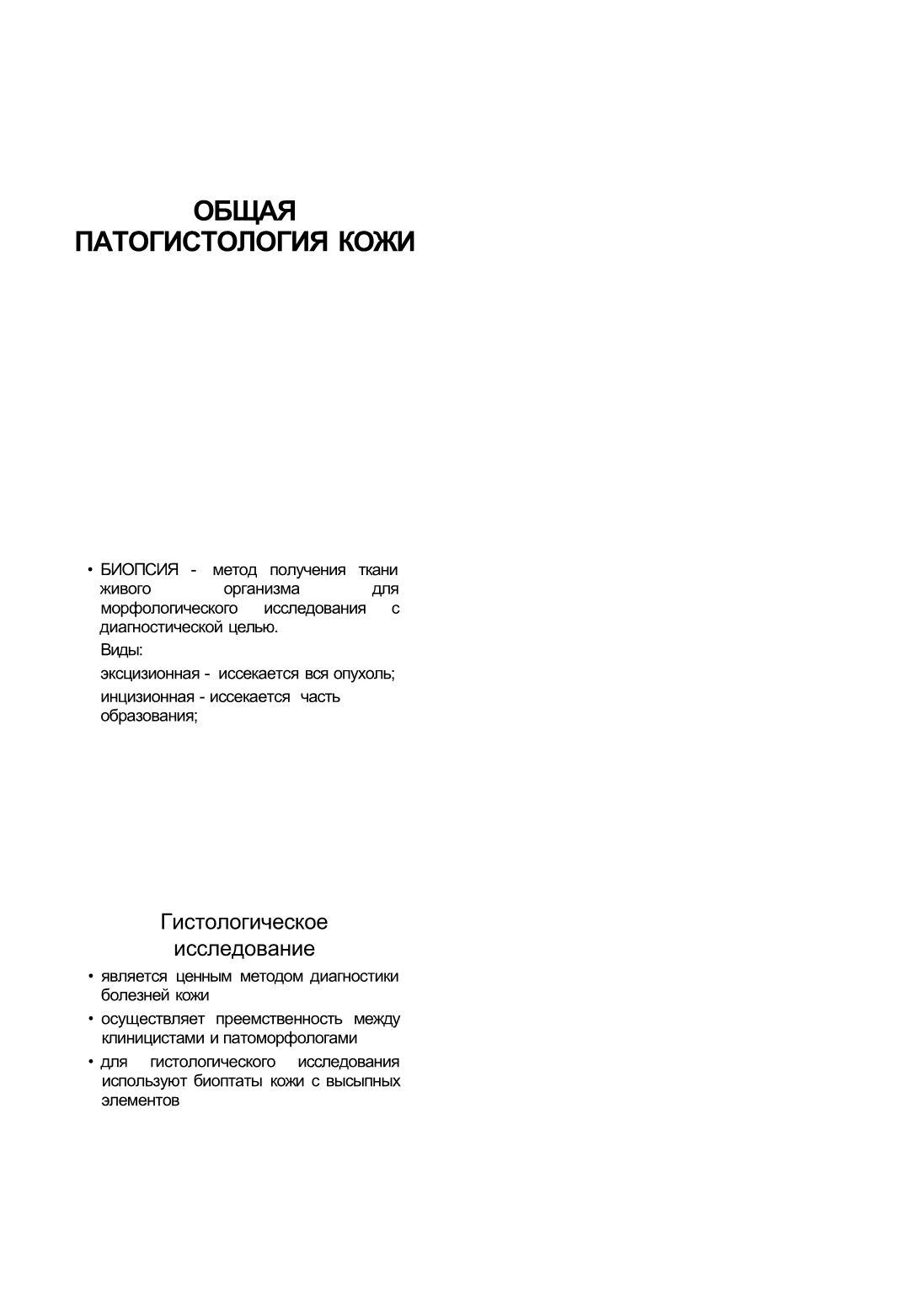 ОБЩАЯ
ПАТОГИСТОЛОГИЯ КОЖИ

• БИОПСИЯ - метод получения ткани живого организма для морфологического исследования с диагностической целью.

Виды:

эксцизионная - иссекается вся опухоль;

инцизионная - иссекается часть образования;

Гистологическое исследование

• является ценным методом диагностики болезней кожи

• осуществляет преемственность между клиницистами и патоморфологами

• для гистологического исследования используют биоптаты кожи с высыпных элементов